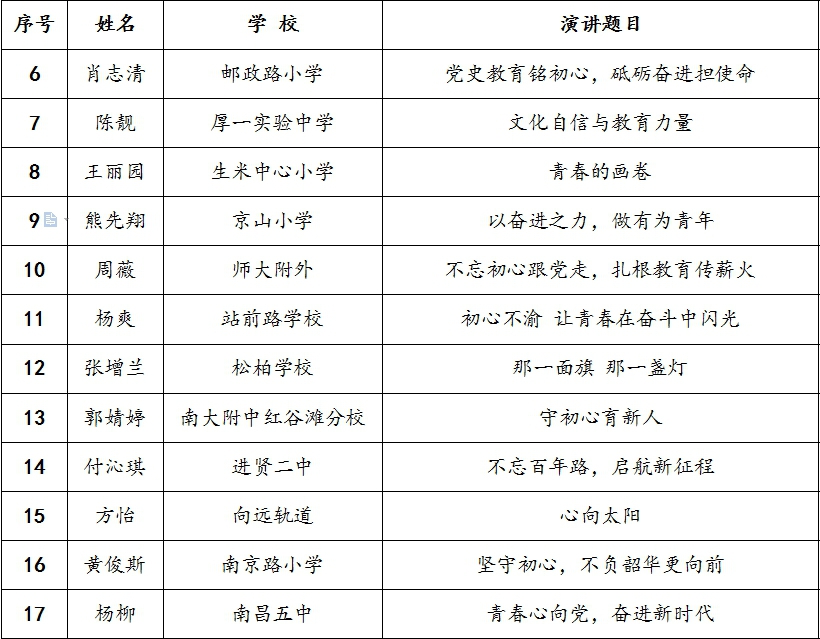 | 序号 | 姓名 | 学 校 | 演讲题目 |
|---|---|---|---|
| 6 | 肖志清 | 邮政路小学 | 党史教育铭初心，砥砺奋进担使命 |
| 7 | 陈靓 | 厚一实验中学 | 文化自信与教育力量 |
| 8 | 王丽园 | 生米中心小学 | 青春的画卷 |
| 9 | 熊先翔 | 京山小学 | 以奋进之力，做有为青年 |
| 10 | 周薇 | 师大附外 | 不忘初心跟党走，扎根教育传薪火 |
| 11 | 杨爽 | 站前路学校 | 初心不渝 让青春在奋斗中闪光 |
| 12 | 张增兰 | 松柏学校 | 那一面旗 那一盏灯 |
| 13 | 郭婧婷 | 南大附中红谷滩分校 | 守初心育新人 |
| 14 | 付沁琪 | 进贤二中 | 不忘百年路，启航新征程 |
| 15 | 方怡 | 向远轨道 | 心向太阳 |
| 16 | 黄俊斯 | 南京路小学 | 坚守初心，不负韶华更向前 |
| 17 | 杨柳 | 南昌五中 | 青春心向党，奋进新时代 |